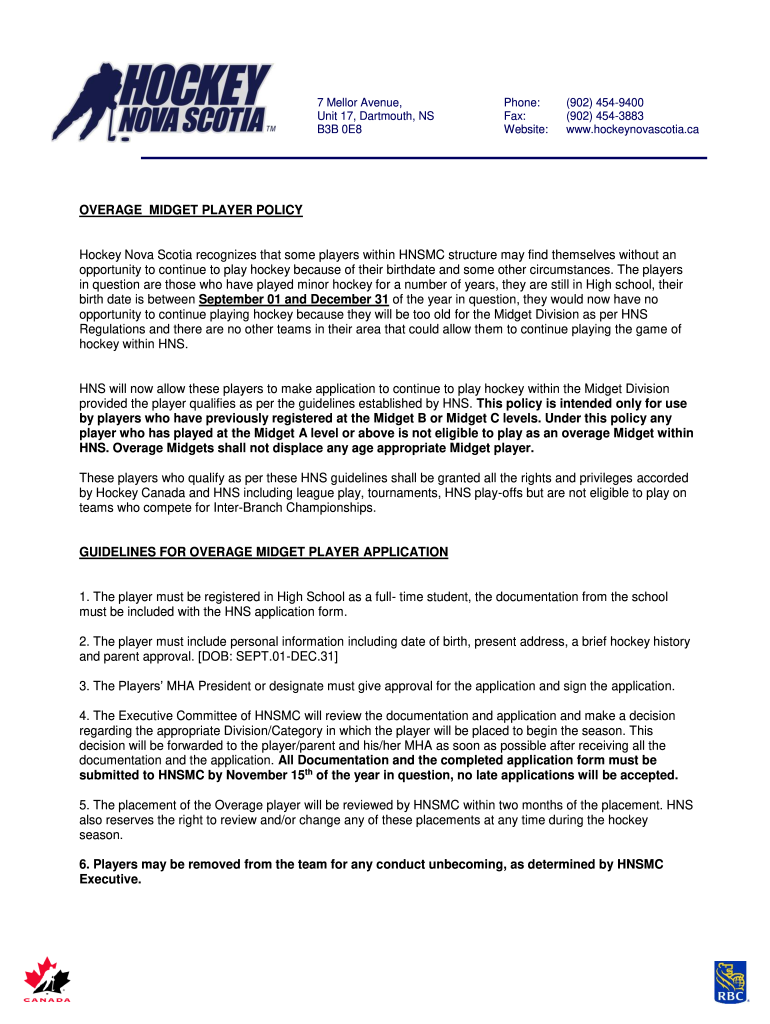 HOCKEY NOVA SCOTIA TM

7 Mellor Avenue,
Unit 17, Dartmouth, NS
B3B 0E8

Phone: (902) 454-9400
Fax: (902) 454-3883
Website: www.hockeynovascotia.ca

OVERAGE MIDGET PLAYER POLICY

Hockey Nova Scotia recognizes that some players within HNSMC structure may find themselves without an opportunity to continue to play hockey because of their birthdate and some other circumstances. The players in question are those who have played minor hockey for a number of years, they are still in High school, their birth date is between September 01 and December 31 of the year in question, they would now have no opportunity to continue playing hockey because they will be too old for the Midget Division as per HNS Regulations and there are no other teams in their area that could allow them to continue playing the game of hockey within HNS.

HNS will now allow these players to make application to continue to play hockey within the Midget Division provided the player qualifies as per the guidelines established by HNS. This policy is intended only for use by players who have previously registered at the Midget B or Midget C levels. Under this policy any player who has played at the Midget A level or above is not eligible to play as an overage Midget within HNS. Overage Midgets shall not displace any age appropriate Midget player.

These players who qualify as per these HNS guidelines shall be granted all the rights and privileges accorded by Hockey Canada and HNS including league play, tournaments, HNS play-offs but are not eligible to play on teams who compete for Inter-Branch Championships.

GUIDELINES FOR OVERAGE MIDGET PLAYER APPLICATION

1. The player must be registered in High School as a full- time student, the documentation from the school must be included with the HNS application form.

2. The player must include personal information including date of birth, present address, a brief hockey history and parent approval. [DOB: SEPT.01-DEC.31]

3. The Players' MHA President or designate must give approval for the application and sign the application.

4. The Executive Committee of HNSMC will review the documentation and application and make a decision regarding the appropriate Division/Category in which the player will be placed to begin the season. This decision will be forwarded to the player/parent and his/her MHA as soon as possible after receiving all the documentation and the application. All Documentation and the completed application form must be submitted to HNSMC by November 15$^{th}$ of the year in question, no late applications will be accepted.

5. The placement of the Overage player will be reviewed by HNSMC within two months of the placement. HNS also reserves the right to review and/or change any of these placements at any time during the hockey season.

6. Players may be removed from the team for any conduct unbecoming, as determined by HNSMC Executive.

CANADA

RBC